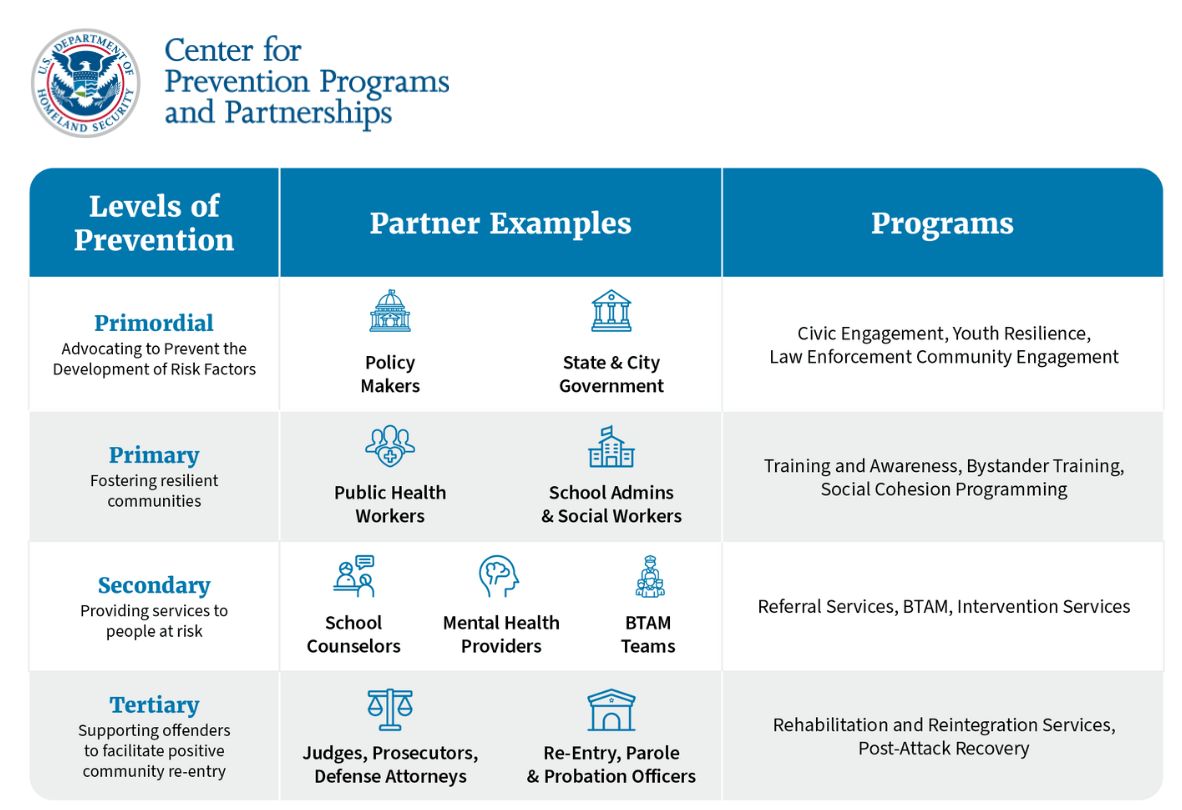 U.S. DEPARTMENT OF HOMELAND SECURITY

Center for Prevention Programs and Partnerships

| Levels of Prevention | Partner Examples | Programs |
|---|---|---|
| **Primordial** Advocating to Prevent the Development of Risk Factors | Policy Makers; State & City Government | Civic Engagement, Youth Resilience, Law Enforcement Community Engagement |
| **Primary** Fostering resilient communities | Public Health Workers; School Admins & Social Workers | Training and Awareness, Bystander Training, Social Cohesion Programming |
| **Secondary** Providing services to people at risk | School Counselors; Mental Health Providers; BTAM Teams | Referral Services, BTAM, Intervention Services |
| **Tertiary** Supporting offenders to facilitate positive community re-entry | Judges, Prosecutors, Defense Attorneys; Re-Entry, Parole & Probation Officers | Rehabilitation and Reintegration Services, Post-Attack Recovery |